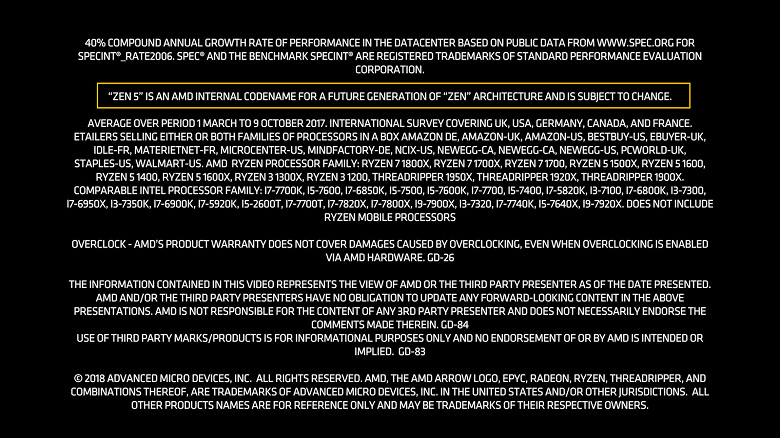 40% COMPOUND ANNUAL GROWTH RATE OF PERFORMANCE IN THE DATACENTER BASED ON PUBLIC DATA FROM WWW.SPEC.ORG FOR SPECINT®_RATE2006. SPEC® AND THE BENCHMARK SPECINT® ARE REGISTERED TRADEMARKS OF STANDARD PERFORMANCE EVALUATION CORPORATION.

"ZEN 5" IS AN AMD INTERNAL CODENAME FOR A FUTURE GENERATION OF "ZEN" ARCHITECTURE AND IS SUBJECT TO CHANGE.

AVERAGE OVER PERIOD 1 MARCH TO 9 OCTOBER 2017. INTERNATIONAL SURVEY COVERING UK, USA, GERMANY, CANADA, AND FRANCE. ETAILERS SELLING EITHER OR BOTH FAMILIES OF PROCESSORS IN A BOX AMAZON DE, AMAZON-UK, AMAZON-US, BESTBUY-US, EBUYER-UK, IDLE-FR, MATERIETNET-FR, MICROCENTER-US, MINDFACTORY-DE, NCIX-US, NEWEGG-CA, NEWEGG-CA, NEWEGG-US, PCWORLD-UK, STAPLES-US, WALMART-US. AMD RYZEN PROCESSOR FAMILY: RYZEN 7 1800X, RYZEN 7 1700X, RYZEN 7 1700, RYZEN 5 1500X, RYZEN 5 1600, RYZEN 5 1400, RYZEN 5 1600X, RYZEN 3 1300X, RYZEN 3 1200, THREADRIPPER 1950X, THREADRIPPER 1920X, THREADRIPPER 1900X. COMPARABLE INTEL PROCESSOR FAMILY: I7-7700K, I5-7600, I7-6850K, I5-7500, I5-7600K, I7-7700, I5-7400, I7-5820K, I3-7100, I7-6800K, I3-7300, I7-6950X, I3-7350K, I7-6900K, I7-5920K, I5-2600T, I7-7700T, I7-7820X, I7-7800X, I9-7900X, I3-7320, I7-7740K, I5-7640X, I9-7920X. DOES NOT INCLUDE RYZEN MOBILE PROCESSORS

OVERCLOCK - AMD'S PRODUCT WARRANTY DOES NOT COVER DAMAGES CAUSED BY OVERCLOCKING, EVEN WHEN OVERCLOCKING IS ENABLED VIA AMD HARDWARE. GD-26

THE INFORMATION CONTAINED IN THIS VIDEO REPRESENTS THE VIEW OF AMD OR THE THIRD PARTY PRESENTER AS OF THE DATE PRESENTED. AMD AND/OR THE THIRD PARTY PRESENTERS HAVE NO OBLIGATION TO UPDATE ANY FORWARD-LOOKING CONTENT IN THE ABOVE PRESENTATIONS. AMD IS NOT RESPONSIBLE FOR THE CONTENT OF ANY 3RD PARTY PRESENTER AND DOES NOT NECESSARILY ENDORSE THE COMMENTS MADE THEREIN. GD-84
USE OF THIRD PARTY MARKS/PRODUCTS IS FOR INFORMATIONAL PURPOSES ONLY AND NO ENDORSEMENT OF OR BY AMD IS INTENDED OR IMPLIED. GD-83

© 2018 ADVANCED MICRO DEVICES, INC. ALL RIGHTS RESERVED. AMD, THE AMD ARROW LOGO, EPYC, RADEON, RYZEN, THREADRIPPER, AND COMBINATIONS THEREOF, ARE TRADEMARKS OF ADVANCED MICRO DEVICES, INC. IN THE UNITED STATES AND/OR OTHER JURISDICTIONS. ALL OTHER PRODUCTS NAMES ARE FOR REFERENCE ONLY AND MAY BE TRADEMARKS OF THEIR RESPECTIVE OWNERS.